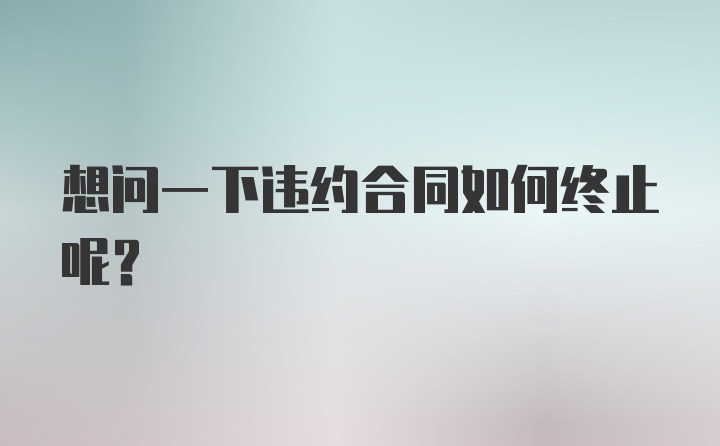 想问一下违约合同如何终止呢？